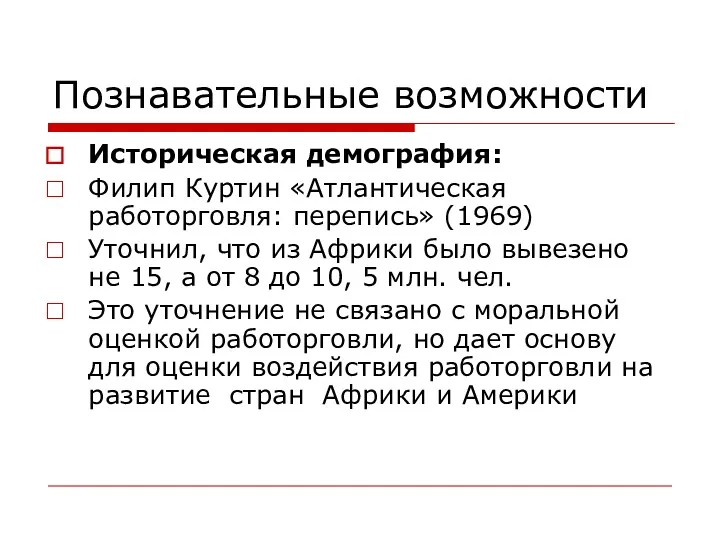 Познавательные возможности

Историческая демография:

Филип Куртин «Атлантическая работорговля: перепись» (1969)

Уточнил, что из Африки было вывезено не 15, а от 8 до 10, 5 млн. чел.

Это уточнение не связано с моральной оценкой работорговли, но дает основу для оценки воздействия работорговли на развитие стран Африки и Америки